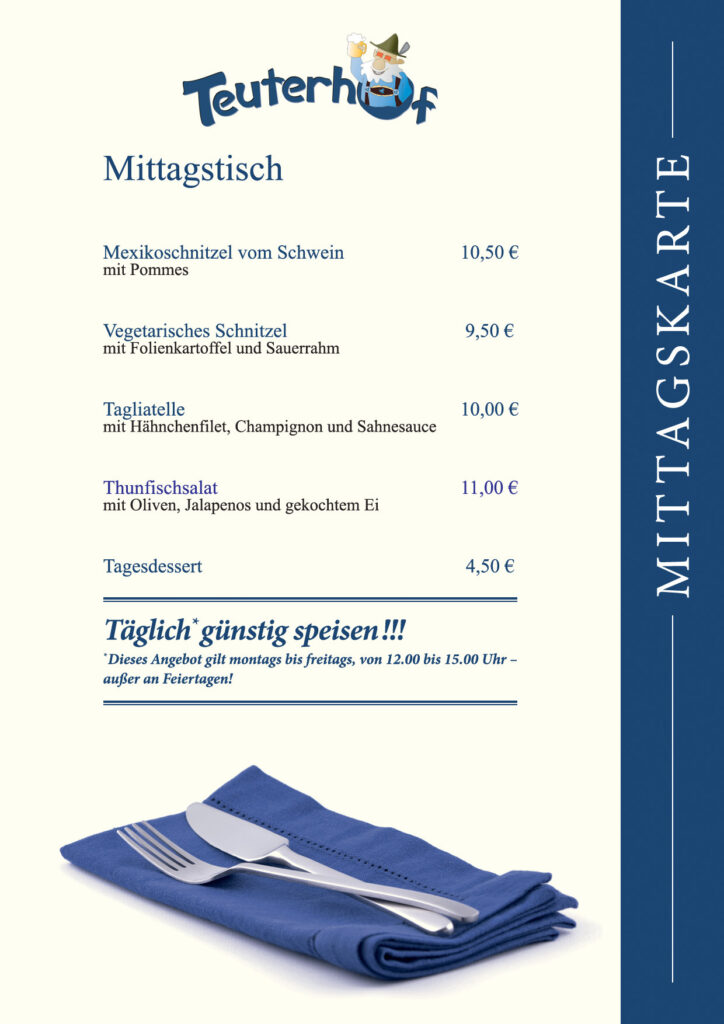 Teuterhof

Mittagstisch

Mexikoschnitzel vom Schwein 10,50 €
mit Pommes

Vegetarisches Schnitzel 9,50 €
mit Folienkartoffel und Sauerrahm

Tagliatelle 10,00 €
mit Hähnchenfilet, Champignon und Sahnesauce

Thunfischsalat 11,00 €
mit Oliven, Jalapenos und gekochtem Ei

Tagesdessert 4,50 €

Täglich$^{*}$ günstig speisen!!!

$^{*}$Dieses Angebot gilt montags bis freitags, von 12.00 bis 15.00 Uhr – außer an Feiertagen!

MITTAGSKARTE